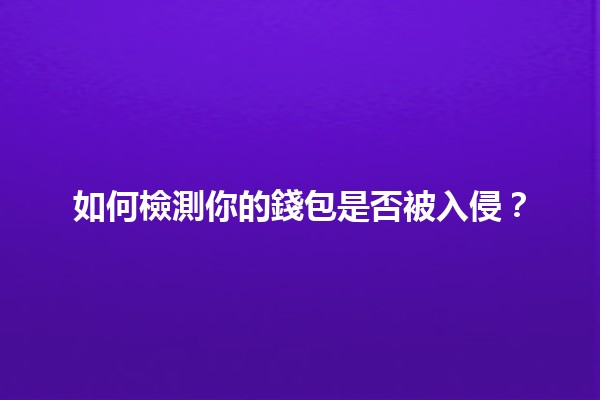 如何檢測你的錢包是否被入侵？